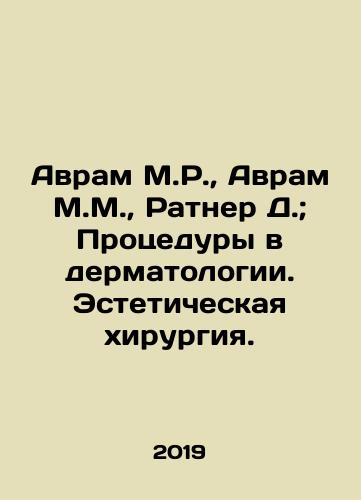 Аврам М.Р., Аврам М.М., Ратнер Д.; Процедуры в дерматологии. Эстетическая хирургия.

2019